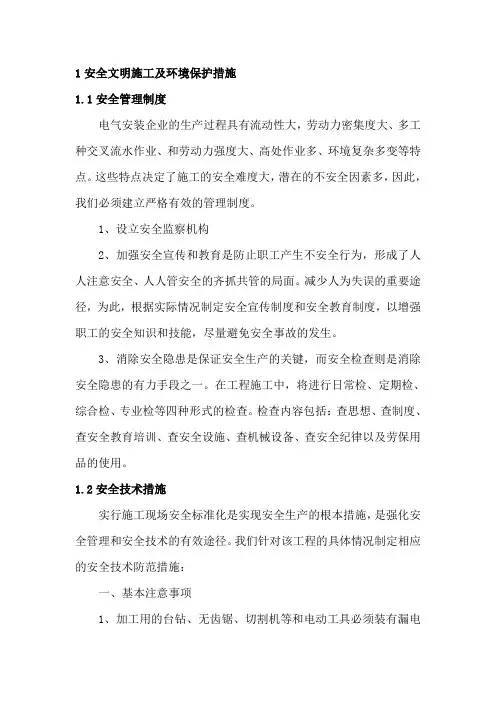 1 安全文明施工及环境保护措施

1.1 安全管理制度

电气安装企业的生产过程具有流动性大，劳动力密集度大、多工种交叉流水作业、和劳动力强度大、高处作业多、环境复杂多变等特点。这些特点决定了施工的安全难度大，潜在的不安全因素多，因此，我们必须建立严格有效的管理制度。

1、设立安全监察机构

2、加强安全宣传和教育是防止职工产生不安全行为，形成了人人注意安全、人人管安全的齐抓共管的局面。减少人为失误的重要途径，为此，根据实际情况制定安全宣传制度和安全教育制度，以增强职工的安全知识和技能，尽量避免安全事故的发生。

3、消除安全隐患是保证安全生产的关键，而安全检查则是消除安全隐患的有力手段之一。在工程施工中，将进行日常检、定期检、综合检、专业检等四种形式的检查。检查内容包括：查思想、查制度、查安全教育培训、查安全设施、查机械设备、查安全纪律以及劳保用品的使用。

1.2 安全技术措施

实行施工现场安全标准化是实现安全生产的根本措施，是强化安全管理和安全技术的有效途径。我们针对该工程的具体情况制定相应的安全技术防范措施：

一、基本注意事项

1、加工用的台钻、无齿锯、切割机等和电动工具必须装有漏电